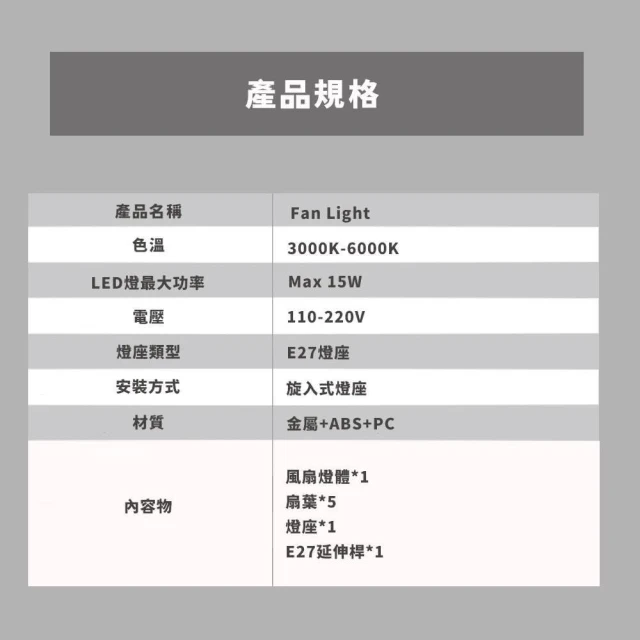 產品規格

| 產品名稱 | Fan Light |
|---|---|
| 色溫 | 3000K-6000K |
| LED燈最大功率 | Max 15W |
| 電壓 | 110-220V |
| 燈座類型 | E27燈座 |
| 安裝方式 | 旋入式燈座 |
| 材質 | 金屬+ABS+PC |
| 內容物 | 風扇燈體*1 扇葉*5 燈座*1 E27延伸桿*1 |